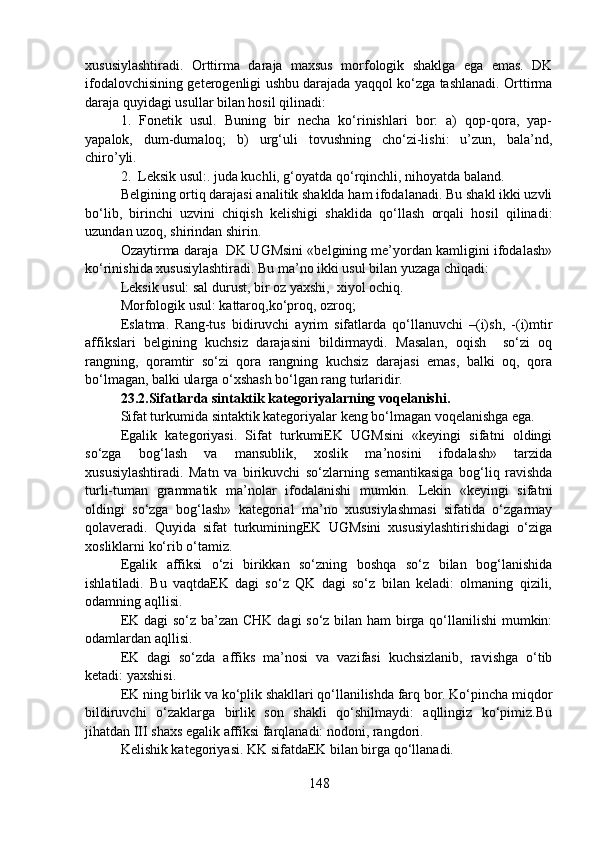 xususiylashtiradi. Orttirma daraja maxsus morfologik shaklga ega emas. DK ifodalovchisining geterogenligi ushbu darajada yaqqol ko‘zga tashlanadi. Orttirma daraja quyidagi usullar bilan hosil qilinadi:

1. Fonetik usul. Buning bir necha ko‘rinishlari bor: a) qop-qora, yap-yapalok, dum-dumaloq; b) urg‘uli tovushning cho‘zi-lishi: u’zun, bala’nd, chiro’yli.

2. Leksik usul:. juda kuchli, g‘oyatda qo‘rqinchli, nihoyatda baland.

Belgining ortiq darajasi analitik shaklda ham ifodalanadi. Bu shakl ikki uzvli bo‘lib, birinchi uzvini chiqish kelishigi shaklida qo‘llash orqali hosil qilinadi: uzundan uzoq, shirindan shirin.

Ozaytirma daraja DK UGMsini «belgining me’yordan kamligini ifodalash» ko‘rinishida xususiylashtiradi. Bu ma’no ikki usul bilan yuzaga chiqadi:

Leksik usul: sal durust, bir oz yaxshi, xiyol ochiq.

Morfologik usul: kattaroq,ko‘proq, ozroq;

Eslatma. Rang-tus bidiruvchi ayrim sifatlarda qo‘llanuvchi –(i)sh, -(i)mtir affikslari belgining kuchsiz darajasini bildirmaydi. Masalan, oqish so‘zi oq rangning, qoramtir so‘zi qora rangning kuchsiz darajasi emas, balki oq, qora bo‘lmagan, balki ularga o‘xshash bo‘lgan rang turlaridir.

23.2.Sifatlarda sintaktik kategoriyalarning voqelanishi.

Sifat turkumida sintaktik kategoriyalar keng bo‘lmagan voqelanishga ega.

Egalik kategoriyasi. Sifat turkumiEK UGMsini «keyingi sifatni oldingi so‘zga bog‘lash va mansublik, xoslik ma’nosini ifodalash» tarzida xususiylashtiradi. Matn va birikuvchi so‘zlarning semantikasiga bog‘liq ravishda turli-tuman grammatik ma’nolar ifodalanishi mumkin. Lekin «keyingi sifatni oldingi so‘zga bog‘lash» kategorial ma’no xususiylashmasi sifatida o‘zgarmay qolaveradi. Quyida sifat turkuminingEK UGMsini xususiylashtirishidagi o‘ziga xosliklarni ko‘rib o‘tamiz.

Egalik affiksi o‘zi birikkan so‘zning boshqa so‘z bilan bog‘lanishida ishlatiladi. Bu vaqtdaEK dagi so‘z QK dagi so‘z bilan keladi: olmaning qizili, odamning aqllisi.

EK dagi so‘z ba’zan CHK dagi so‘z bilan ham birga qo‘llanilishi mumkin: odamlardan aqllisi.

EK dagi so‘zda affiks ma’nosi va vazifasi kuchsizlanib, ravishga o‘tib ketadi: yaxshisi.

EK ning birlik va ko‘plik shakllari qo‘llanilishda farq bor. Ko‘pincha miqdor bildiruvchi o‘zaklarga birlik son shakli qo‘shilmaydi: aqllingiz ko‘pimiz.Bu jihatdan III shaxs egalik affiksi farqlanadi: nodoni, rangdori.

Kelishik kategoriyasi. KK sifatdaEK bilan birga qo‘llanadi.

148